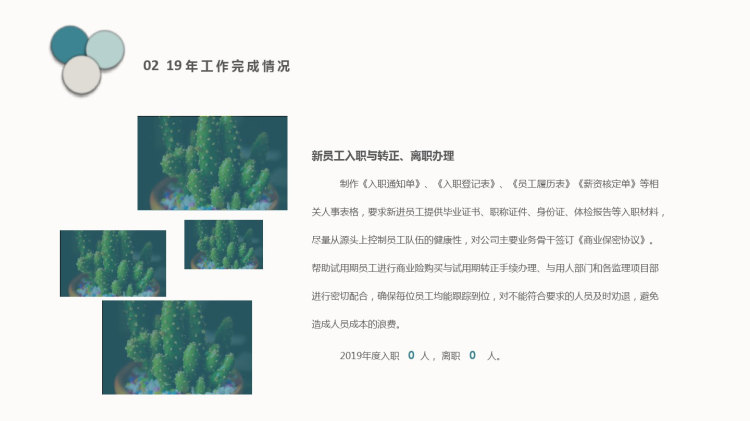 02 19年工作完成情况

新员工入职与转正、离职办理

制作《入职通知单》、《入职登记表》、《员工履历表》《薪资核定单》等相关人事表格，要求新进员工提供毕业证书、职称证件、身份证、体检报告等入职材料，尽量从源头上控制员工队伍的健康性，对公司主要业务骨干签订《商业保密协议》。帮助试用期员工进行商业险购买与试用期转正手续办理、与用人部门和各监理项目部进行密切配合，确保每位员工均能跟踪到位，对不能符合要求的人员及时劝退，避免造成人员成本的浪费。

2019年度入职 0 人，离职 0 人。